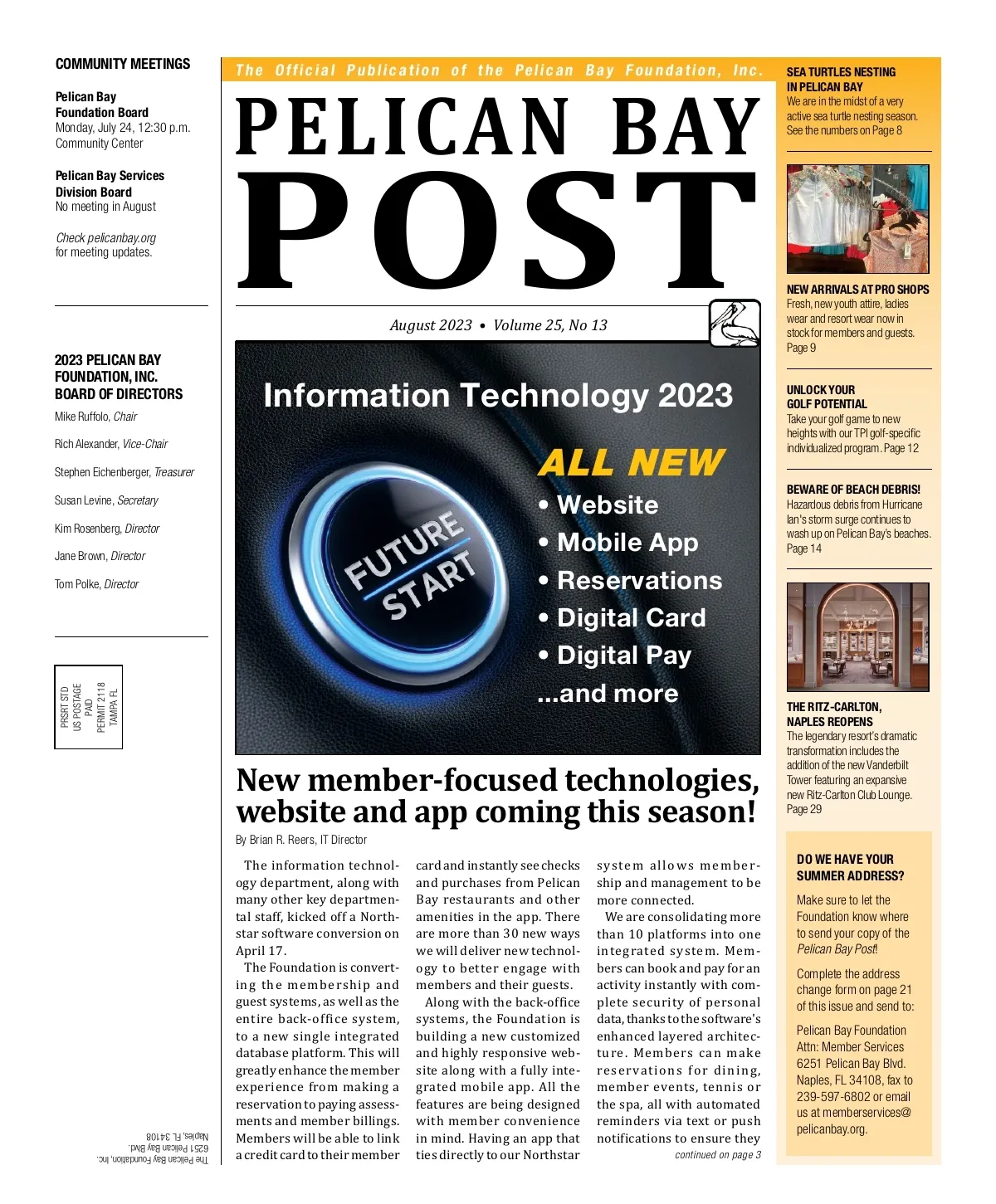 COMMUNITY MEETINGS

Pelican Bay Foundation Board
Monday, July 24, 12:30 p.m.
Community Center

Pelican Bay Services Division Board
No meeting in August

Check pelicanbay.org for meeting updates.

2023 PELICAN BAY FOUNDATION, INC. BOARD OF DIRECTORS

Mike Ruffolo, Chair

Rich Alexander, Vice-Chair

Stephen Eichenberger, Treasurer

Susan Levine, Secretary

Kim Rosenberg, Director

Jane Brown, Director

Tom Polke, Director

PRSRT STD
US POSTAGE
PAID
PERMIT 2118
TAMPA FL

The Pelican Bay Foundation, Inc.
6251 Pelican Bay Blvd.
Naples, FL 34108

The Official Publication of the Pelican Bay Foundation, Inc.

PELICAN BAY POST

August 2023 • Volume 25, No 13

Information Technology 2023

FUTURE START

ALL NEW
• Website
• Mobile App
• Reservations
• Digital Card
• Digital Pay
...and more

New member-focused technologies, website and app coming this season!

By Brian R. Reers, IT Director

The information technology department, along with many other key departmental staff, kicked off a Northstar software conversion on April 17.

The Foundation is converting the membership and guest systems, as well as the entire back-office system, to a new single integrated database platform. This will greatly enhance the member experience from making a reservation to paying assessments and member billings. Members will be able to link a credit card to their member card and instantly see checks and purchases from Pelican Bay restaurants and other amenities in the app. There are more than 30 new ways we will deliver new technology to better engage with members and their guests.

Along with the back-office systems, the Foundation is building a new customized and highly responsive website along with a fully integrated mobile app. All the features are being designed with member convenience in mind. Having an app that ties directly to our Northstar system allows membership and management to be more connected.

We are consolidating more than 10 platforms into one integrated system. Members can book and pay for an activity instantly with complete security of personal data, thanks to the software's enhanced layered architecture. Members can make reservations for dining, member events, tennis or the spa, all with automated reminders via text or push notifications to ensure they

continued on page 3

SEA TURTLES NESTING IN PELICAN BAY
We are in the midst of a very active sea turtle nesting season. See the numbers on Page 8

NEW ARRIVALS AT PRO SHOPS
Fresh, new youth attire, ladies wear and resort wear now in stock for members and guests. Page 9

UNLOCK YOUR GOLF POTENTIAL
Take your golf game to new heights with our TPI golf-specific individualized program. Page 12

BEWARE OF BEACH DEBRIS!
Hazardous debris from Hurricane Ian's storm surge continues to wash up on Pelican Bay's beaches. Page 14

THE RITZ-CARLTON, NAPLES REOPENS
The legendary resort's dramatic transformation includes the addition of the new Vanderbilt Tower featuring an expansive new Ritz-Carlton Club Lounge. Page 29

DO WE HAVE YOUR SUMMER ADDRESS?

Make sure to let the Foundation know where to send your copy of the Pelican Bay Post!

Complete the address change form on page 21 of this issue and send to:

Pelican Bay Foundation
Attn: Member Services
6251 Pelican Bay Blvd.
Naples, FL 34108, fax to 239-597-6802 or email us at memberservices@pelicanbay.org.